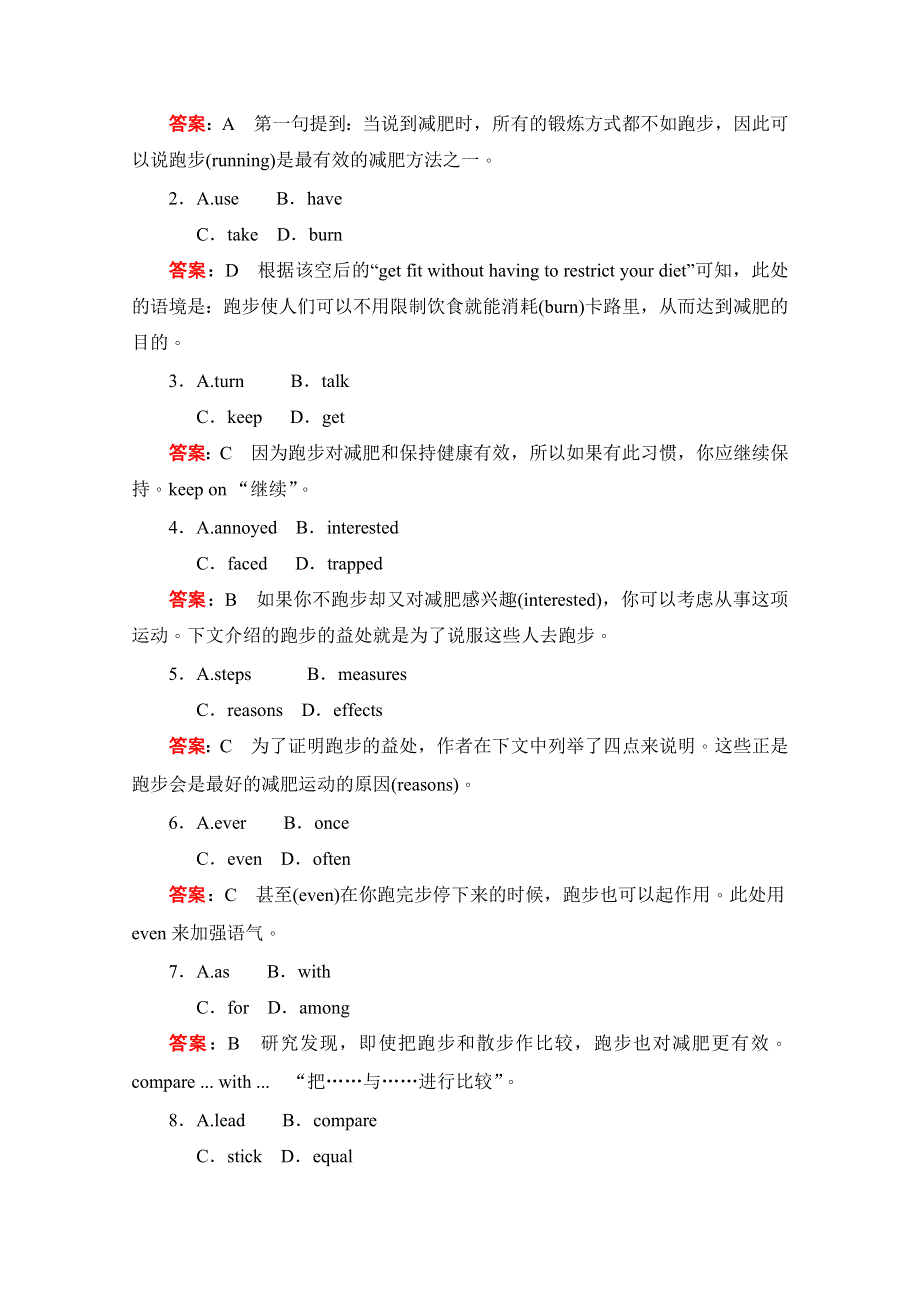 答案：A　第一句提到：当说到减肥时，所有的锻炼方式都不如跑步，因此可以说跑步(running)是最有效的减肥方法之一。

2．A.use　B．have
C．take　D．burn

答案：D　根据该空后的“get fit without having to restrict your diet”可知，此处的语境是：跑步使人们可以不用限制饮食就能消耗(burn)卡路里，从而达到减肥的目的。

3．A.turn　B．talk
C．keep　D．get

答案：C　因为跑步对减肥和保持健康有效，所以如果有此习惯，你应继续保持。keep on “继续”。

4．A.annoyed　B．interested
C．faced　D．trapped

答案：B　如果你不跑步却又对减肥感兴趣(interested)，你可以考虑从事这项运动。下文介绍的跑步的益处就是为了说服这些人去跑步。

5．A.steps　B．measures
C．reasons　D．effects

答案：C　为了证明跑步的益处，作者在下文中列举了四点来说明。这些正是跑步会是最好的减肥运动的原因(reasons)。

6．A.ever　B．once
C．even　D．often

答案：C　甚至(even)在你跑完步停下来的时候，跑步也可以起作用。此处用 even 来加强语气。

7．A.as　B．with
C．for　D．among

答案：B　研究发现，即使把跑步和散步作比较，跑步也对减肥更有效。compare ... with ...　“把……与……进行比较”。

8．A.lead　B．compare
C．stick　D．equal